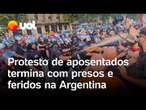 uol

Protesto de aposentados termina com presos e feridos na Argentina